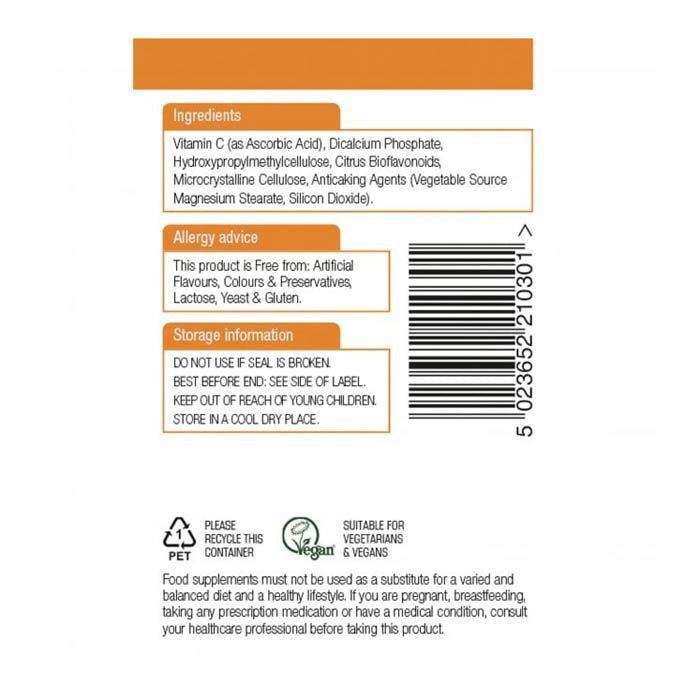 Ingredients

Vitamin C (as Ascorbic Acid), Dicalcium Phosphate, Hydroxypropylmethylcellulose, Citrus Bioflavonoids, Microcrystalline Cellulose, Anticaking Agents (Vegetable Source Magnesium Stearate, Silicon Dioxide).

Allergy advice

This product is Free from: Artificial Flavours, Colours & Preservatives, Lactose, Yeast & Gluten.

Storage information

DO NOT USE IF SEAL IS BROKEN.
BEST BEFORE END: SEE SIDE OF LABEL.
KEEP OUT OF REACH OF YOUNG CHILDREN.
STORE IN A COOL DRY PLACE.

5 023652 210301 >

1 PET

PLEASE RECYCLE THIS CONTAINER

Vegan

SUITABLE FOR VEGETARIANS & VEGANS

Food supplements must not be used as a substitute for a varied and balanced diet and a healthy lifestyle. If you are pregnant, breastfeeding, taking any prescription medication or have a medical condition, consult your healthcare professional before taking this product.